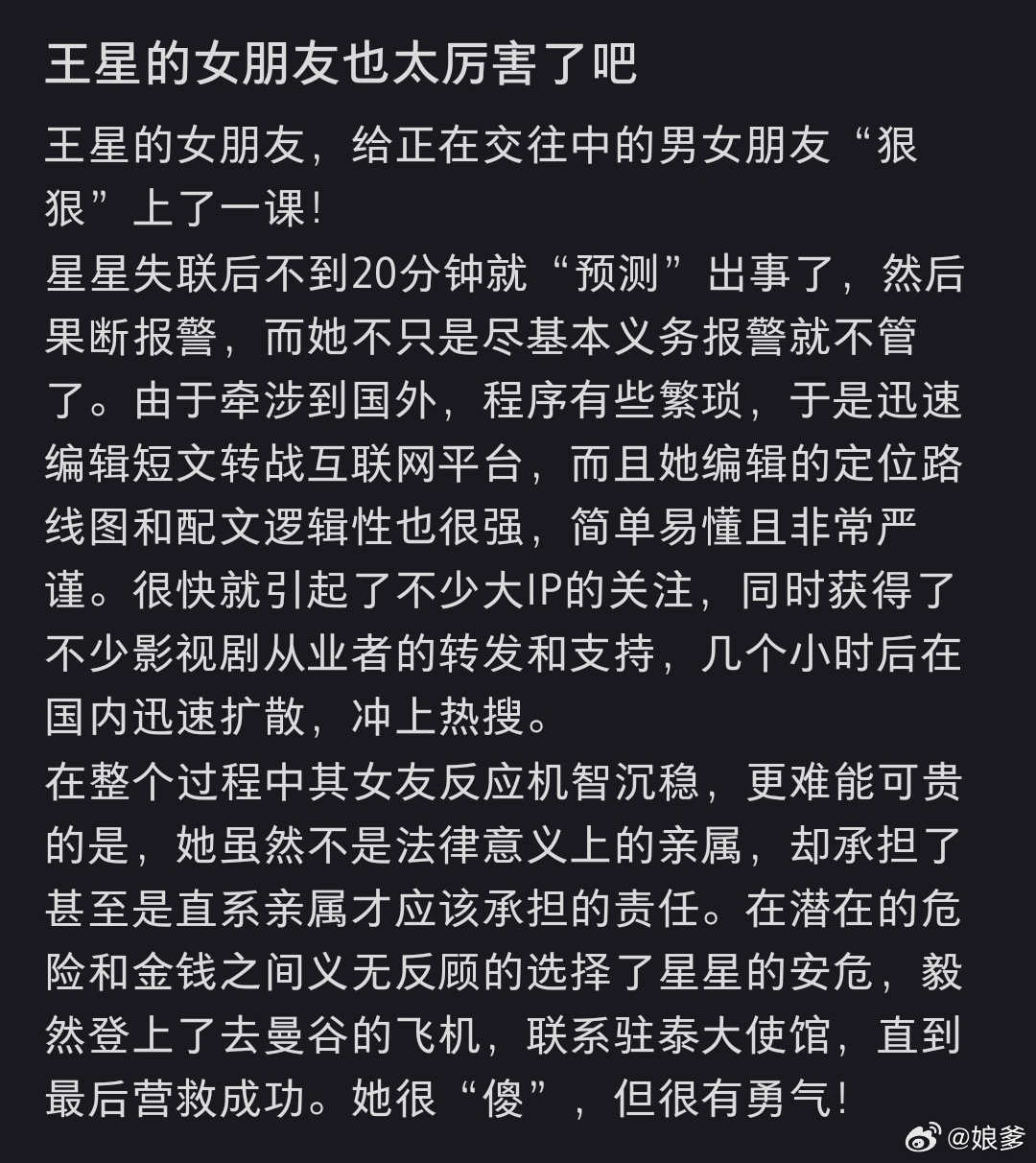 王星的女朋友也太厉害了吧

王星的女朋友，给正在交往中的男女朋友“狠狠”上了一课！
星星失联后不到20分钟就“预测”出事了，然后果断报警，而她不只是尽基本义务报警就不管了。由于牵涉到国外，程序有些繁琐，于是迅速编辑短文转战互联网平台，而且她编辑的定位路线图和配文逻辑性也很强，简单易懂且非常严谨。很快就引起了不少大IP的关注，同时获得了不少影视剧从业者的转发和支持，几个小时后在国内迅速扩散，冲上热搜。
在整个过程中其女友反应机智沉稳，更难能可贵的是，她虽然不是法律意义上的亲属，却承担了甚至是直系亲属才应该承担的责任。在潜在的危险和金钱之间义无反顾的选择了星星的安危，毅然登上了去曼谷的飞机，联系驻泰大使馆，直到最后营救成功。她很“傻”，但很有勇气！

@娘爹